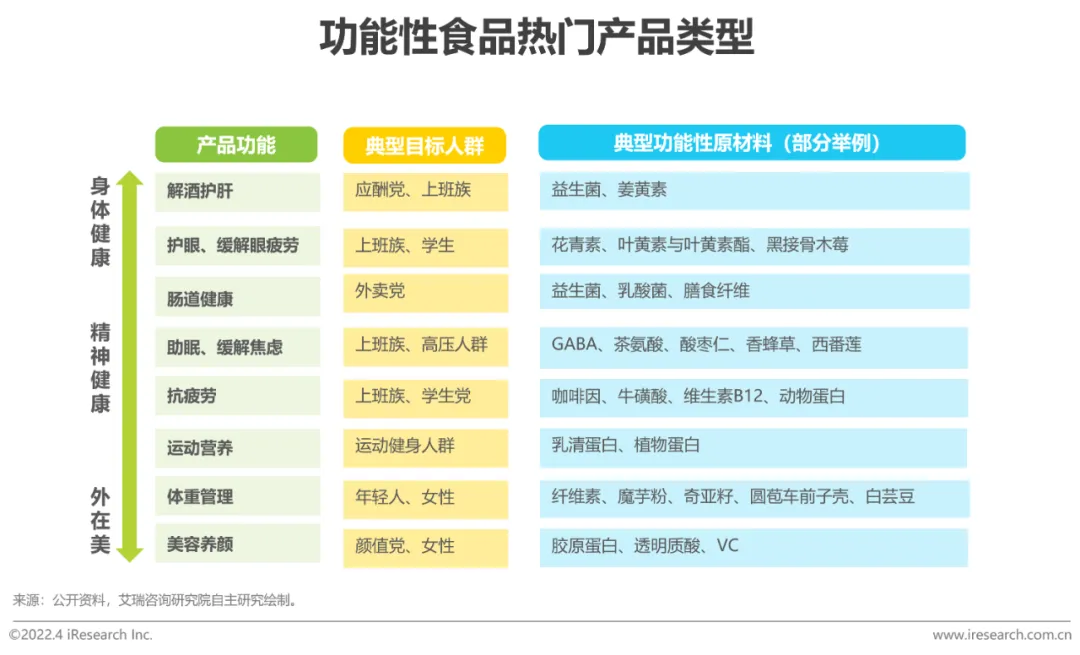 功能性食品热门产品类型

身体健康
精神健康
外在美

| 产品功能 | 典型目标人群 | 典型功能性原材料（部分举例） |
|---|---|---|
| 解酒护肝 | 应酬党、上班族 | 益生菌、姜黄素 |
| 护眼、缓解眼疲劳 | 上班族、学生 | 花青素、叶黄素与叶黄素酯、黑接骨木莓 |
| 肠道健康 | 外卖党 | 益生菌、乳酸菌、膳食纤维 |
| 助眠、缓解焦虑 | 上班族、高压人群 | GABA、茶氨酸、酸枣仁、香蜂草、西番莲 |
| 抗疲劳 | 上班族、学生党 | 咖啡因、牛磺酸、维生素B12、动物蛋白 |
| 运动营养 | 运动健身人群 | 乳清蛋白、植物蛋白 |
| 体重管理 | 年轻人、女性 | 纤维素、魔芋粉、奇亚籽、圆苞车前子壳、白芸豆 |
| 美容养颜 | 颜值党、女性 | 胶原蛋白、透明质酸、VC |

来源：公开资料，艾瑞咨询研究院自主研究绘制。

©2022.4 iResearch Inc.

www.iresearch.com.cn